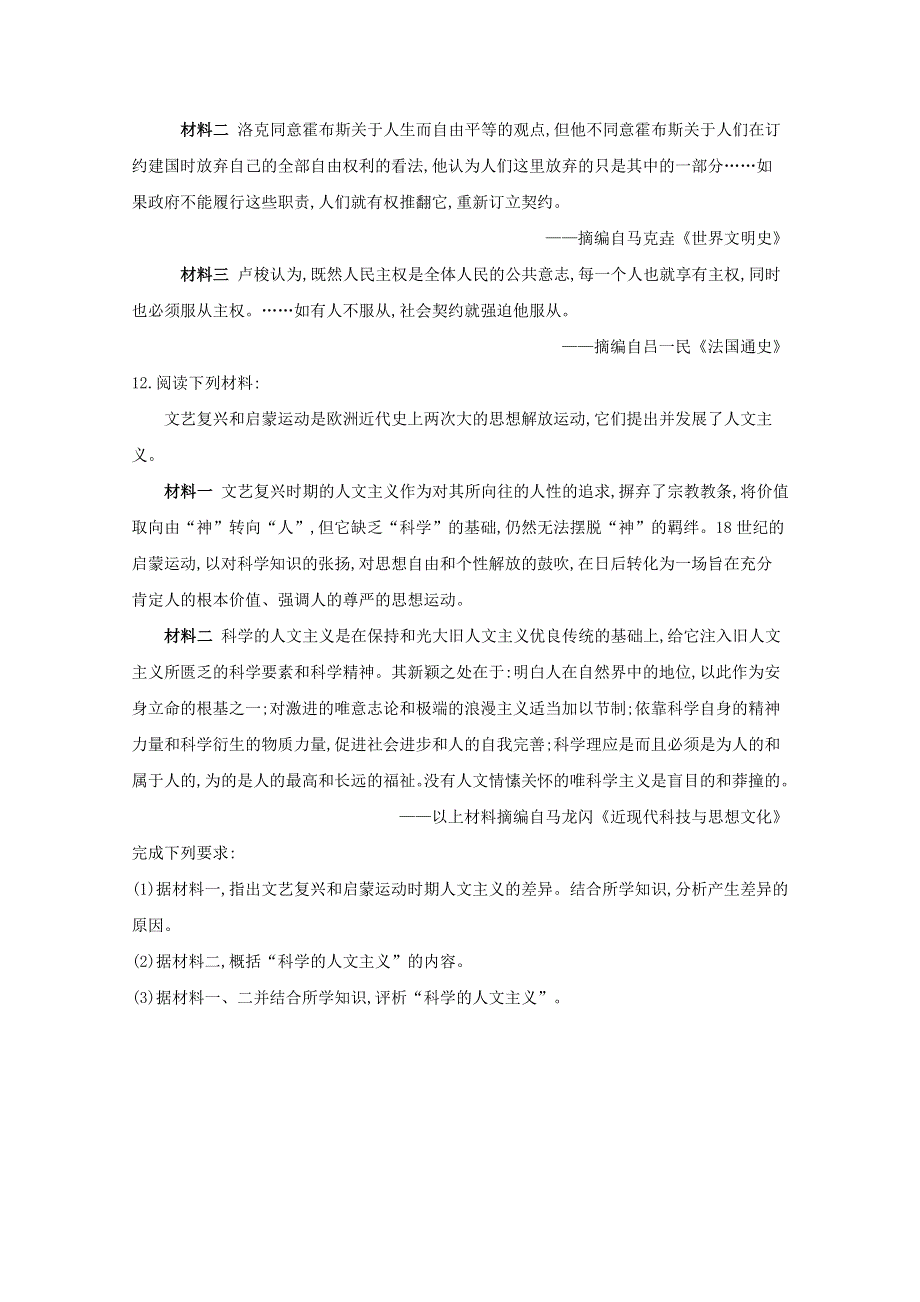 材料二 洛克同意霍布斯关于人生而自由平等的观点，但他不同意霍布斯关于人们在订约建国时放弃自己的全部自由权利的看法，他认为人们这里放弃的只是其中的一部分……如果政府不能履行这些职责，人们就有权推翻它，重新订立契约。

——摘编自马克垚《世界文明史》

材料三 卢梭认为，既然人民主权是全体人民的公共意志，每一个人也就享有主权，同时也必须服从主权。……如有人不服从，社会契约就强迫他服从。

——摘编自吕一民《法国通史》

12.阅读下列材料：

文艺复兴和启蒙运动是欧洲近代史上两次大的思想解放运动，它们提出并发展了人文主义。

材料一 文艺复兴时期的人文主义作为对其所向往的人性的追求，摒弃了宗教教条，将价值取向由“神”转向“人”，但它缺乏“科学”的基础，仍然无法摆脱“神”的羁绊。18世纪的启蒙运动，以对科学知识的张扬，对思想自由和个性解放的鼓吹，在日后转化为一场旨在充分肯定人的根本价值、强调人的尊严的思想运动。

材料二 科学的人文主义是在保持和光大旧人文主义优良传统的基础上，给它注入旧人文主义所匮乏的科学要素和科学精神。其新颖之处在于：明白人在自然界中的地位，以此作为安身立命的根基之一；对激进的唯意志论和极端的浪漫主义适当加以节制；依靠科学自身的精神力量和科学衍生的物质力量，促进社会进步和人的自我完善；科学理应是而且必须是为人的和属于人的，为的是人的最高和长远的福祉。没有人文情愫关怀的唯科学主义是盲目的和莽撞的。

——以上材料摘编自马龙闪《近现代科技与思想文化》

完成下列要求：

(1)据材料一，指出文艺复兴和启蒙运动时期人文主义的差异。结合所学知识，分析产生差异的原因。

(2)据材料二，概括“科学的人文主义”的内容。

(3)据材料一、二并结合所学知识，评析“科学的人文主义”。